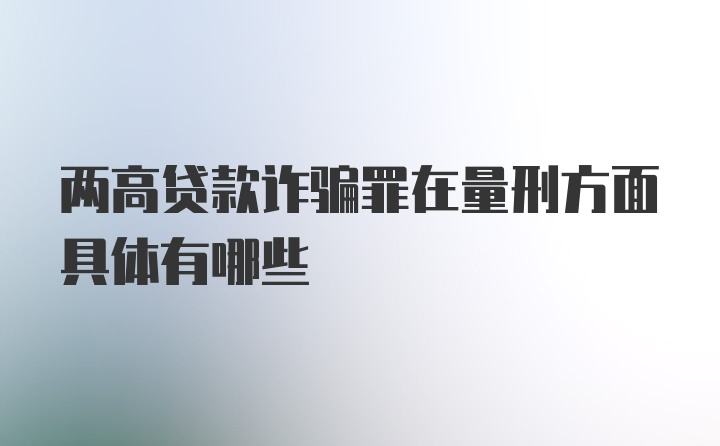 两高贷款诈骗罪在量刑方面具体有哪些